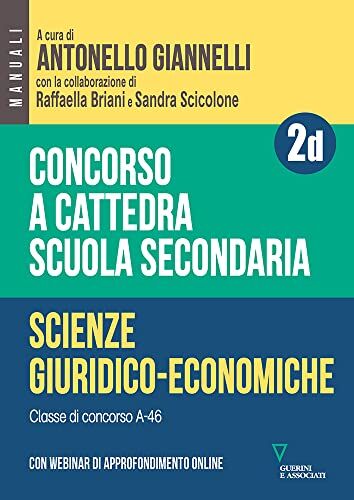 MANUALI

A cura di
ANTONELLO GIANNELLI
con la collaborazione di
Raffaella Briani e Sandra Scicolone

2d

CONCORSO A CATTEDRA SCUOLA SECONDARIA

SCIENZE GIURIDICO-ECONOMICHE

Classe di concorso A-46

CON WEBINAR DI APPROFONDIMENTO ONLINE

GUERINI E ASSOCIATI